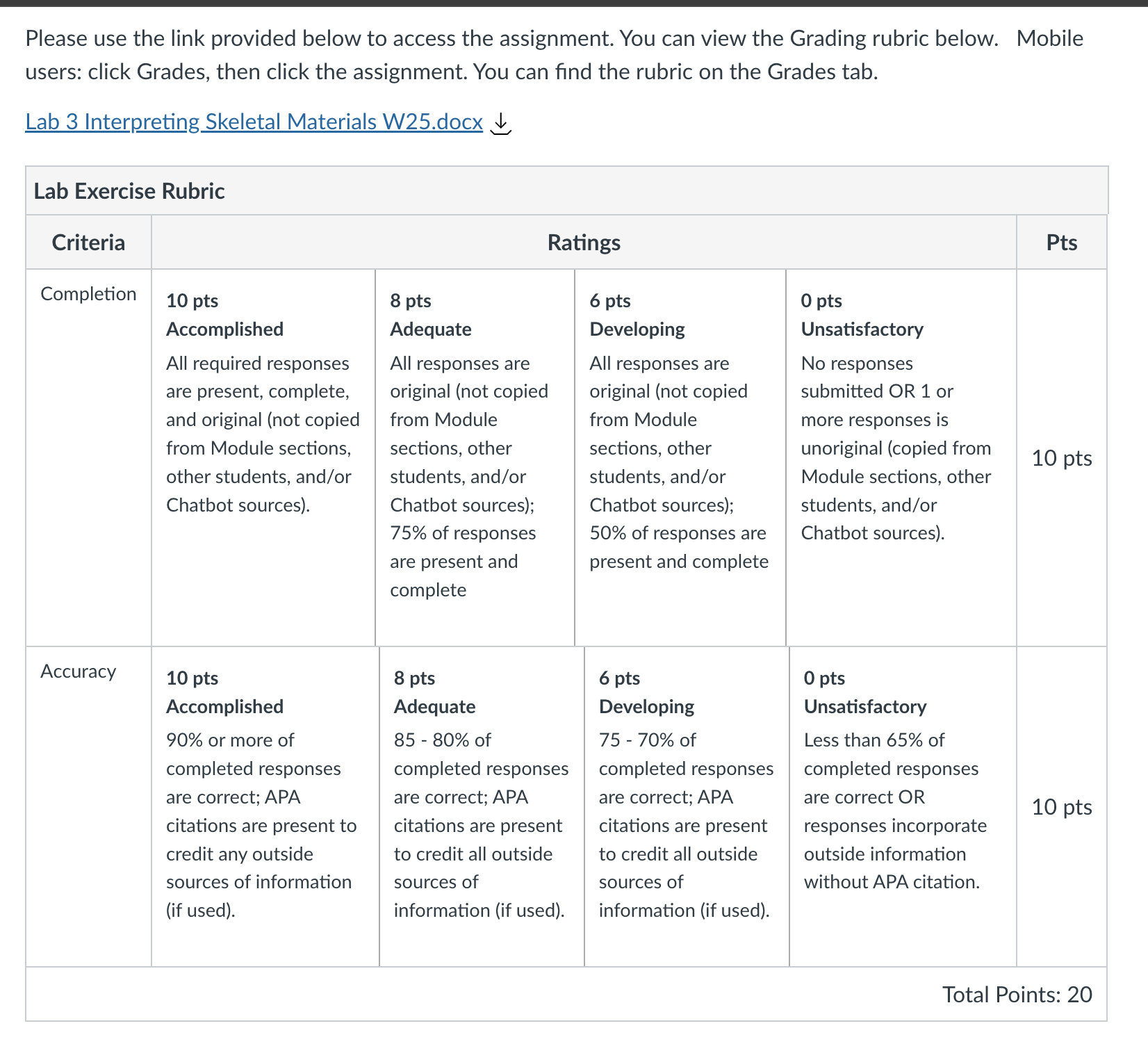 Please use the link provided below to access the assignment. You can view the Grading rubric below. Mobile users: click Grades, then click the assignment. You can find the rubric on the Grades tab.

Lab 3 Interpreting Skeletal Materials W25.docx

Lab Exercise Rubric

| Criteria | Ratings | | | | Pts |
|---|---|---|---|---|---|
| Completion | 10 pts Accomplished All required responses are present, complete, and original (not copied from Module sections, other students, and/or Chatbot sources). | 8 pts Adequate All responses are original (not copied from Module sections, other students, and/or Chatbot sources); 75% of responses are present and complete | 6 pts Developing All responses are original (not copied from Module sections, other students, and/or Chatbot sources); 50% of responses are present and complete | 0 pts Unsatisfactory No responses submitted OR 1 or more responses is unoriginal (copied from Module sections, other students, and/or Chatbot sources). | 10 pts |
| Accuracy | 10 pts Accomplished 90% or more of completed responses are correct; APA citations are present to credit any outside sources of information (if used). | 8 pts Adequate 85 - 80% of completed responses are correct; APA citations are present to credit all outside sources of information (if used). | 6 pts Developing 75 - 70% of completed responses are correct; APA citations are present to credit all outside sources of information (if used). | 0 pts Unsatisfactory Less than 65% of completed responses are correct OR responses incorporate outside information without APA citation. | 10 pts |

Total Points: 20